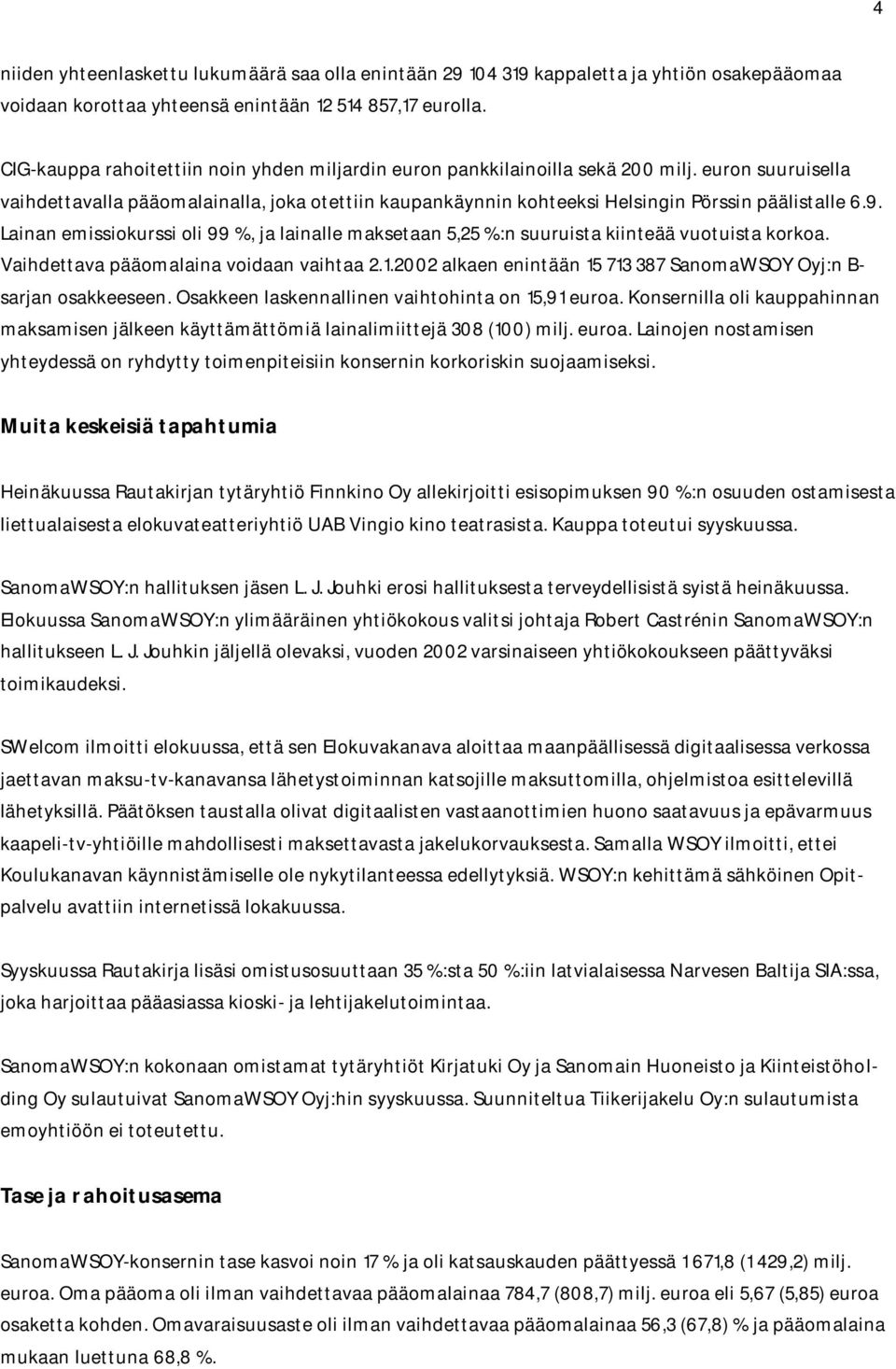 4

niiden yhteenlaskettu lukumäärä saa olla enintään 29 104 319 kappaletta ja yhtiön osakepääomaa voidaan korottaa yhteensä enintään 12 514 857,17 eurolla.

CIG-kauppa rahoitettiin noin yhden miljardin euron pankkilainoilla sekä 200 milj. euron suuruisella vaihdettavalla pääomalainalla, joka otettiin kaupankäynnin kohteeksi Helsingin Pörssin päälistalle 6.9. Lainan emissiokurssi oli 99 %, ja lainalle maksetaan 5,25 %:n suuruista kiinteää vuotuista korkoa. Vaihdettava pääomalaina voidaan vaihtaa 2.1.2002 alkaen enintään 15 713 387 SanomaWSOY Oyj:n B-sarjan osakkeeseen. Osakkeen laskennallinen vaihtohinta on 15,91 euroa. Konsernilla oli kauppahinnan maksamisen jälkeen käyttämättömiä lainalimiittejä 308 (100) milj. euroa. Lainojen nostamisen yhteydessä on ryhdytty toimenpiteisiin konsernin korkoriskin suojaamiseksi.

Muita keskeisiä tapahtumia

Heinäkuussa Rautakirjan tytäryhtiö Finnkino Oy allekirjoitti esisopimuksen 90 %:n osuuden ostamisesta liettualaisesta elokuvateatteriyhtiö UAB Vingio kino teatrasista. Kauppa toteutui syyskuussa.

SanomaWSOY:n hallituksen jäsen L. J. Jouhki erosi hallituksesta terveydellisistä syistä heinäkuussa. Elokuussa SanomaWSOY:n ylimääräinen yhtiökokous valitsi johtaja Robert Castrénin SanomaWSOY:n hallitukseen L. J. Jouhkin jäljellä olevaksi, vuoden 2002 varsinaiseen yhtiökokoukseen päättyväksi toimikaudeksi.

SWelcom ilmoitti elokuussa, että sen Elokuvakanava aloittaa maanpäällisessä digitaalisessa verkossa jaettavan maksu-tv-kanavansa lähetystoiminnan katsojille maksuttomilla, ohjelmistoa esittelevillä lähetyksillä. Päätöksen taustalla olivat digitaalisten vastaanottimien huono saatavuus ja epävarmuus kaapeli-tv-yhtiöille mahdollisesti maksettavasta jakelukorvauksesta. Samalla WSOY ilmoitti, ettei Koulukanavan käynnistämiselle ole nykytilanteessa edellytyksiä. WSOY:n kehittämä sähköinen Opit-palvelu avattiin internetissä lokakuussa.

Syyskuussa Rautakirja lisäsi omistusosuuttaan 35 %:sta 50 %:iin latvialaisessa Narvesen Baltija SIA:ssa, joka harjoittaa pääasiassa kioski- ja lehtijakelutoimintaa.

SanomaWSOY:n kokonaan omistamat tytäryhtiöt Kirjatuki Oy ja Sanomain Huoneisto ja Kiinteistöholding Oy sulautuivat SanomaWSOY Oyj:hin syyskuussa. Suunniteltua Tiikerijakelu Oy:n sulautumista emoyhtiöön ei toteutettu.

Tase ja rahoitusasema

SanomaWSOY-konsernin tase kasvoi noin 17 % ja oli katsauskauden päättyessä 1 671,8 (1 429,2) milj. euroa. Oma pääoma oli ilman vaihdettavaa pääomalainaa 784,7 (808,7) milj. euroa eli 5,67 (5,85) euroa osaketta kohden. Omavaraisuusaste oli ilman vaihdettavaa pääomalainaa 56,3 (67,8) % ja pääomalaina mukaan luettuna 68,8 %.